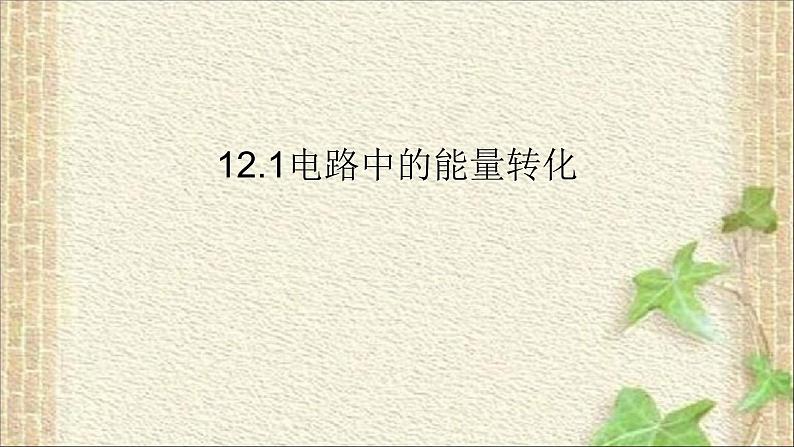 12.1电路中的能量转化